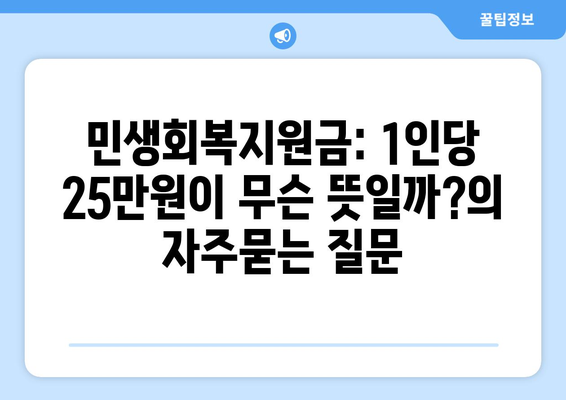 꿀팁정보

민생회복지원금: 1인당 25만원이 무슨 뜻일까?의 자주묻는 질문